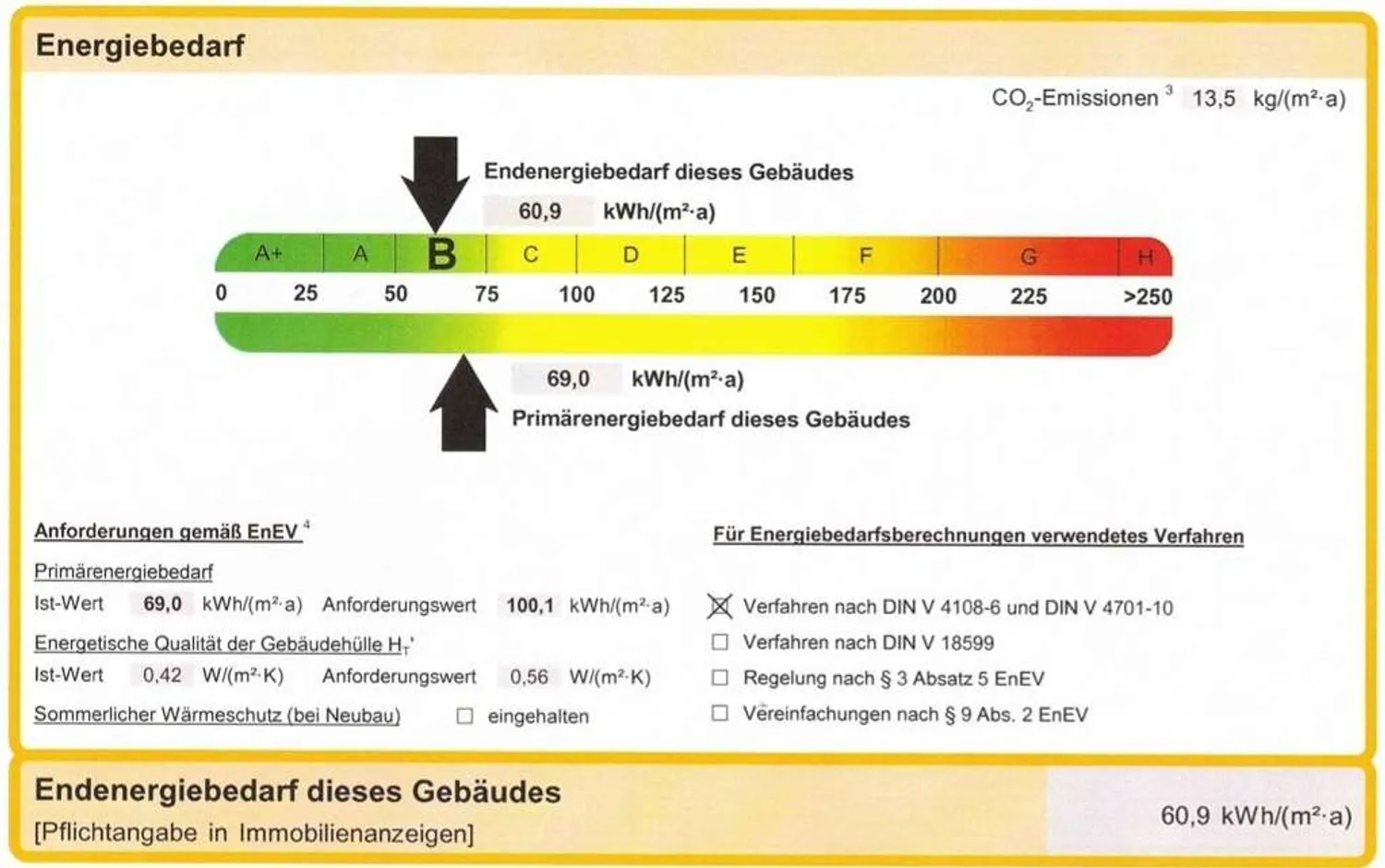 Energiebedarf

$CO_2$-Emissionen $^3$ 13,5 kg/(m²·a)

Endenergiebedarf dieses Gebäudes

60,9 kWh/(m²·a)

A+ A B C D E F G H

0 25 50 75 100 125 150 175 200 225 >250

69,0 kWh/(m²·a)

Primärenergiebedarf dieses Gebäudes

Anforderungen gemäß EnEV $^4$

Primärenergiebedarf

Ist-Wert 69,0 kWh/(m²·a) Anforderungswert 100,1 kWh/(m²·a)

Energetische Qualität der Gebäudehülle $H_T$'

Ist-Wert 0,42 W/(m²·K) Anforderungswert 0,56 W/(m²·K)

Sommerlicher Wärmeschutz (bei Neubau) ☐ eingehalten

Für Energiebedarfsberechnungen verwendetes Verfahren

☒ Verfahren nach DIN V 4108-6 und DIN V 4701-10

☐ Verfahren nach DIN V 18599

☐ Regelung nach § 3 Absatz 5 EnEV

☐ Vereinfachungen nach § 9 Abs. 2 EnEV

Endenergiebedarf dieses Gebäudes

[Pflichtangabe in Immobilienanzeigen]

60,9 kWh/(m²·a)